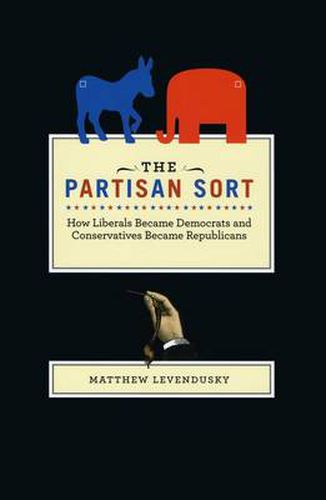 THE

PARTISAN SORT

How Liberals Became Democrats and Conservatives Became Republicans

MATTHEW LEVENDUSKY